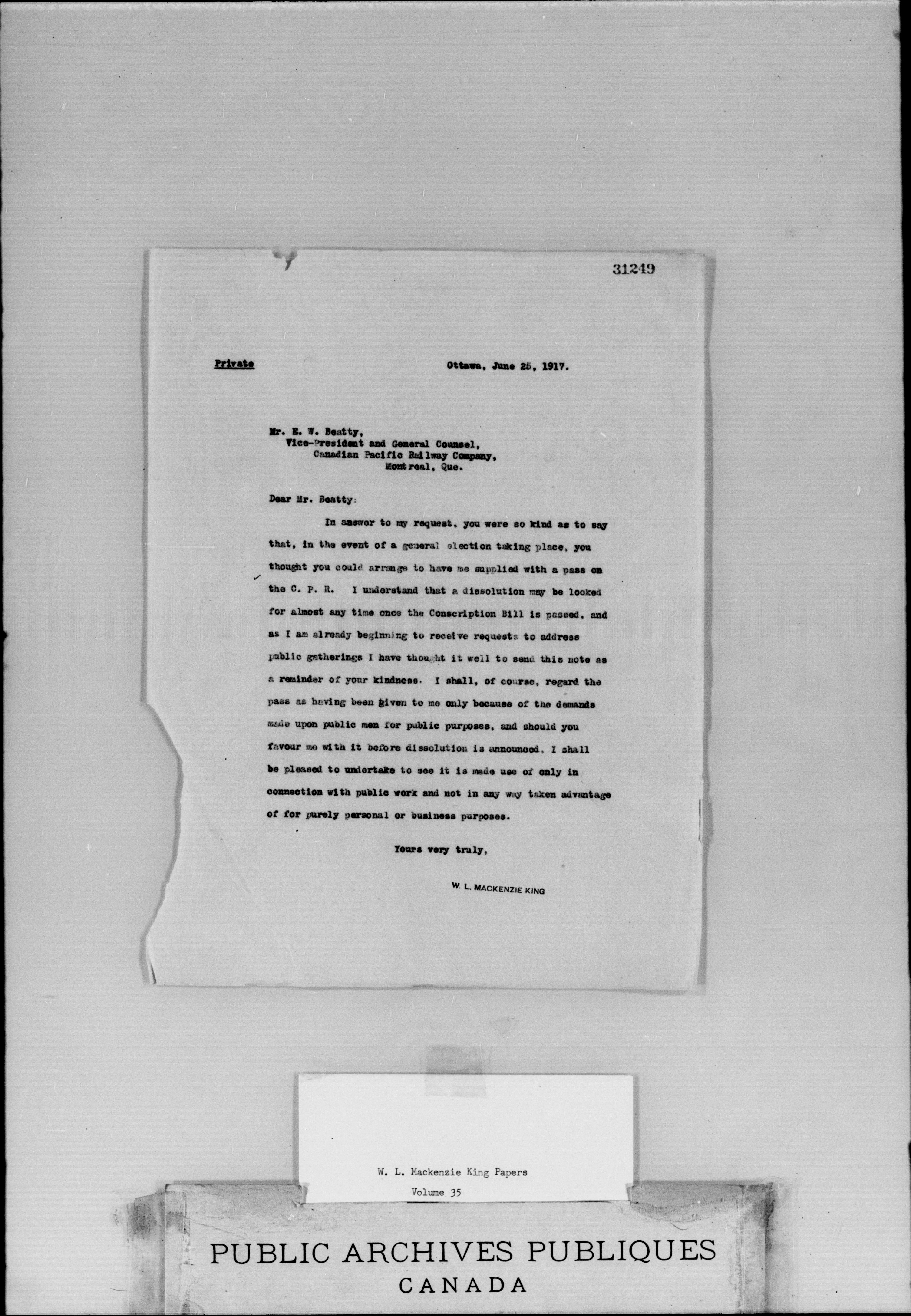 31249

Private

Ottawa, June 25, 1917.

Mr. E. W. Beatty,
Vice-President and General Counsel,
Canadian Pacific Railway Company,
Montreal, Que.

Dear Mr. Beatty:

In answer to my request, you were so kind as to say that, in the event of a general election taking place, you thought you could arrange to have me supplied with a pass on the C. P. R. I understand that a dissolution may be looked for almost any time once the Conscription Bill is passed, and as I am already beginning to receive requests to address public gatherings I have thought it well to send this note as a reminder of your kindness. I shall, of course, regard the pass as having been given to me only because of the demands made upon public men for public purposes, and should you favour me with it before dissolution is announced, I shall be pleased to undertake to see it is made use of only in connection with public work and not in any way taken advantage of for purely personal or business purposes.

Yours very truly,

W. L. MACKENZIE KING

W. L. Mackenzie King Papers
Volume 35

PUBLIC ARCHIVES PUBLIQUES
CANADA